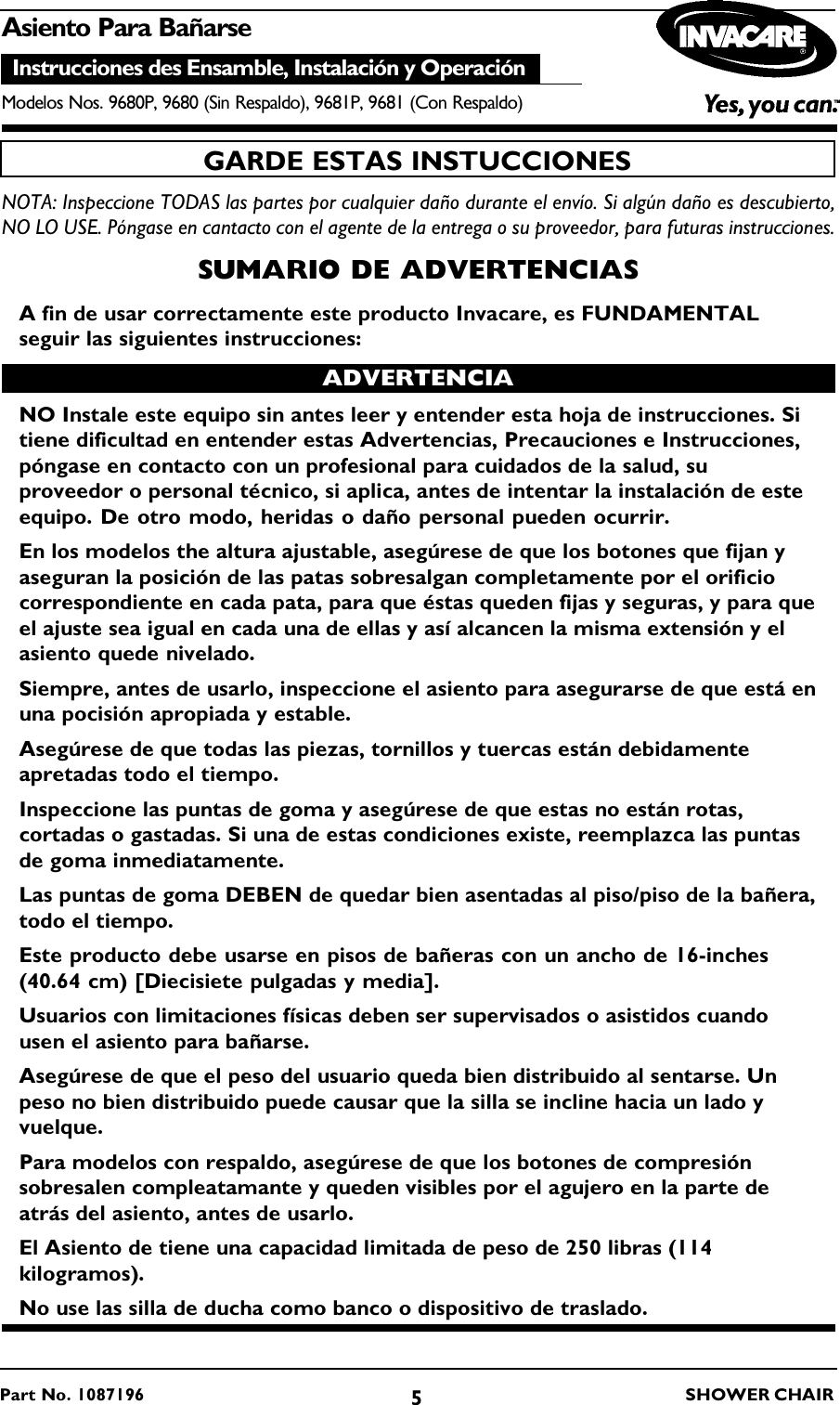 Asiento Para Bañarse

Instrucciones des Ensamble, Instalación y Operación

Modelos Nos. 9680P, 9680 (Sin Respaldo), 9681P, 9681 (Con Respaldo)

INVACARE®

Yes, you can.™

GARDE ESTAS INSTUCCIONES

NOTA: Inspeccione TODAS las partes por cualquier daño durante el envío. Si algún daño es descubierto, NO LO USE. Póngase en cantacto con el agente de la entrega o su proveedor, para futuras instrucciones.

SUMARIO DE ADVERTENCIAS

A fin de usar correctamente este producto Invacare, es FUNDAMENTAL seguir las siguientes instrucciones:

ADVERTENCIA

NO Instale este equipo sin antes leer y entender esta hoja de instrucciones. Si tiene dificultad en entender estas Advertencias, Precauciones e Instrucciones, póngase en contacto con un profesional para cuidados de la salud, su proveedor o personal técnico, si aplica, antes de intentar la instalación de este equipo. De otro modo, heridas o daño personal pueden ocurrir.

En los modelos the altura ajustable, asegúrese de que los botones que fijan y aseguran la posición de las patas sobresalgan completamente por el orificio correspondiente en cada pata, para que éstas queden fijas y seguras, y para que el ajuste sea igual en cada una de ellas y así alcancen la misma extensión y el asiento quede nivelado.

Siempre, antes de usarlo, inspeccione el asiento para asegurarse de que está en una pocisión apropiada y estable.

Asegúrese de que todas las piezas, tornillos y tuercas están debidamente apretadas todo el tiempo.

Inspeccione las puntas de goma y asegúrese de que estas no están rotas, cortadas o gastadas. Si una de estas condiciones existe, reemplazca las puntas de goma inmediatamente.

Las puntas de goma DEBEN de quedar bien asentadas al piso/piso de la bañera, todo el tiempo.

Este producto debe usarse en pisos de bañeras con un ancho de 16-inches (40.64 cm) [Diecisiete pulgadas y media].

Usuarios con limitaciones físicas deben ser supervisados o asistidos cuando usen el asiento para bañarse.

Asegúrese de que el peso del usuario queda bien distribuido al sentarse. Un peso no bien distribuido puede causar que la silla se incline hacia un lado y vuelque.

Para modelos con respaldo, asegúrese de que los botones de compresión sobresalen compleatamante y queden visibles por el agujero en la parte de atrás del asiento, antes de usarlo.

El Asiento de tiene una capacidad limitada de peso de 250 libras (114 kilogramos).

No use las silla de ducha como banco o dispositivo de traslado.

Part No. 1087196 5 SHOWER CHAIR